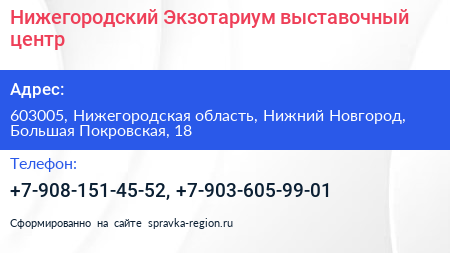 Нижегородский Экзотариум выставочный центр

Адрес:

603005, Нижегородская область, Нижний Новгород, Большая Покровская, 18

Телефон:

+7-908-151-45-52, +7-903-605-99-01

Сформированно на сайте spravka-region.ru